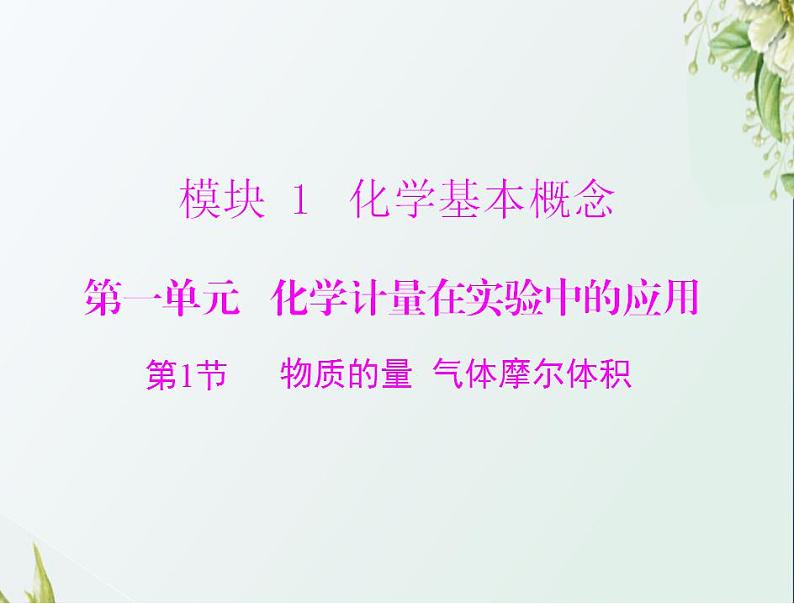 模块 1 化学基本概念

第一单元 化学计量在实验中的应用

第1节 物质的量 气体摩尔体积